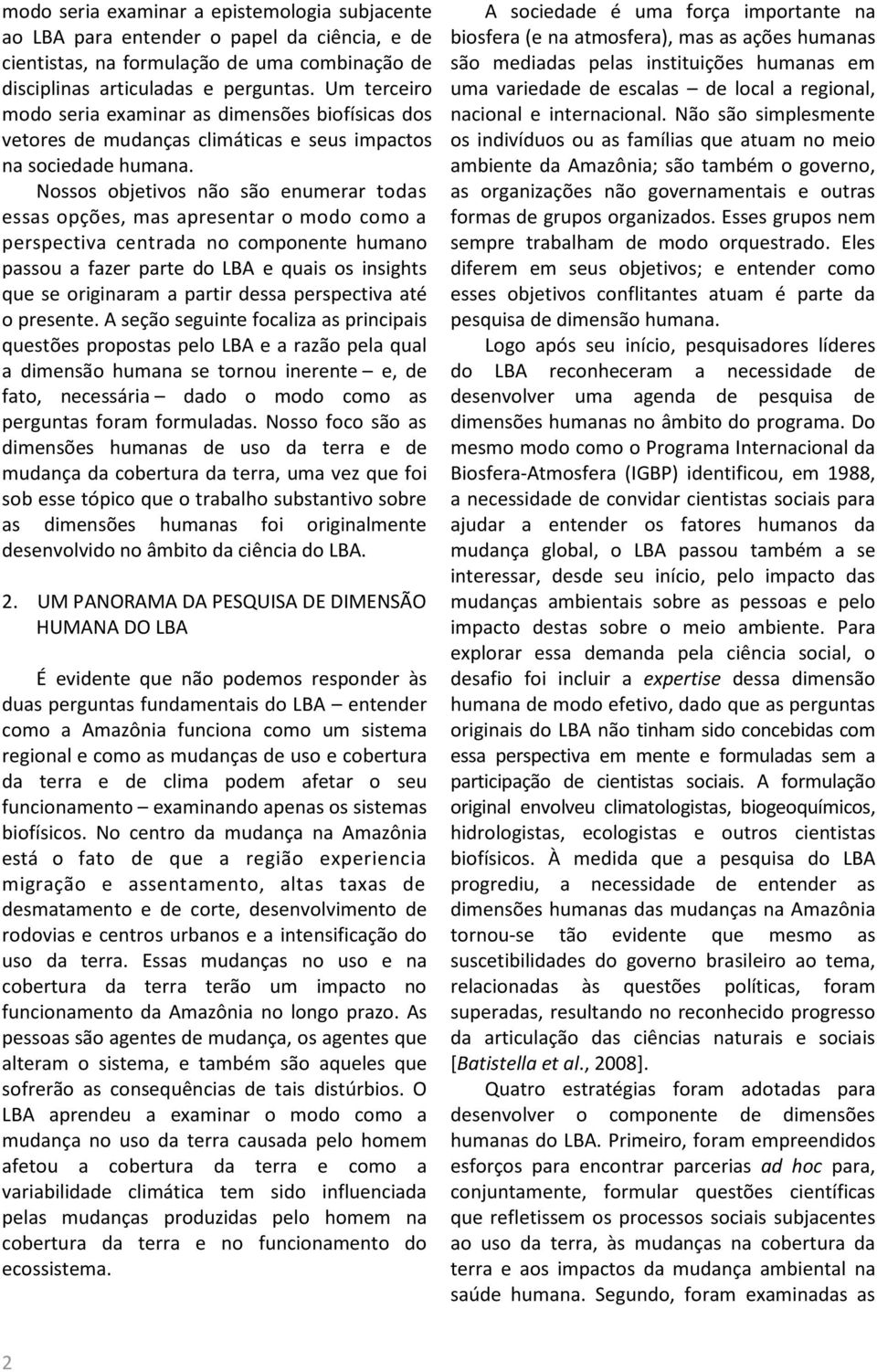 modo seria examinar a epistemologia subjacente ao LBA para entender o papel da ciência, e de cientistas, na formulação de uma combinação de disciplinas articuladas e perguntas. Um terceiro modo seria examinar as dimensões biofísicas dos vetores de mudanças climáticas e seus impactos na sociedade humana.

Nossos objetivos não são enumerar todas essas opções, mas apresentar o modo como a perspectiva centrada no componente humano passou a fazer parte do LBA e quais os insights que se originaram a partir dessa perspectiva até o presente. A seção seguinte focaliza as principais questões propostas pelo LBA e a razão pela qual a dimensão humana se tornou inerente – e, de fato, necessária – dado o modo como as perguntas foram formuladas. Nosso foco são as dimensões humanas de uso da terra e de mudança da cobertura da terra, uma vez que foi sob esse tópico que o trabalho substantivo sobre as dimensões humanas foi originalmente desenvolvido no âmbito da ciência do LBA.

2. UM PANORAMA DA PESQUISA DE DIMENSÃO HUMANA DO LBA

É evidente que não podemos responder às duas perguntas fundamentais do LBA – entender como a Amazônia funciona como um sistema regional e como as mudanças de uso e cobertura da terra e de clima podem afetar o seu funcionamento – examinando apenas os sistemas biofísicos. No centro da mudança na Amazônia está o fato de que a região experiencia migração e assentamento, altas taxas de desmatamento e de corte, desenvolvimento de rodovias e centros urbanos e a intensificação do uso da terra. Essas mudanças no uso e na cobertura da terra terão um impacto no funcionamento da Amazônia no longo prazo. As pessoas são agentes de mudança, os agentes que alteram o sistema, e também são aqueles que sofrerão as consequências de tais distúrbios. O LBA aprendeu a examinar o modo como a mudança no uso da terra causada pelo homem afetou a cobertura da terra e como a variabilidade climática tem sido influenciada pelas mudanças produzidas pelo homem na cobertura da terra e no funcionamento do ecossistema.

A sociedade é uma força importante na biosfera (e na atmosfera), mas as ações humanas são mediadas pelas instituições humanas em uma variedade de escalas – de local a regional, nacional e internacional. Não são simplesmente os indivíduos ou as famílias que atuam no meio ambiente da Amazônia; são também o governo, as organizações não governamentais e outras formas de grupos organizados. Esses grupos nem sempre trabalham de modo orquestrado. Eles diferem em seus objetivos; e entender como esses objetivos conflitantes atuam é parte da pesquisa de dimensão humana.

Logo após seu início, pesquisadores líderes do LBA reconheceram a necessidade de desenvolver uma agenda de pesquisa de dimensões humanas no âmbito do programa. Do mesmo modo como o Programa Internacional da Biosfera-Atmosfera (IGBP) identificou, em 1988, a necessidade de convidar cientistas sociais para ajudar a entender os fatores humanos da mudança global, o LBA passou também a se interessar, desde seu início, pelo impacto das mudanças ambientais sobre as pessoas e pelo impacto destas sobre o meio ambiente. Para explorar essa demanda pela ciência social, o desafio foi incluir a expertise dessa dimensão humana de modo efetivo, dado que as perguntas originais do LBA não tinham sido concebidas com essa perspectiva em mente e formuladas sem a participação de cientistas sociais. A formulação original envolveu climatologistas, biogeoquímicos, hidrologistas, ecologistas e outros cientistas biofísicos. À medida que a pesquisa do LBA progrediu, a necessidade de entender as dimensões humanas das mudanças na Amazônia tornou-se tão evidente que mesmo as suscetibilidades do governo brasileiro ao tema, relacionadas às questões políticas, foram superadas, resultando no reconhecido progresso da articulação das ciências naturais e sociais [Batistella et al., 2008].

Quatro estratégias foram adotadas para desenvolver o componente de dimensões humanas do LBA. Primeiro, foram empreendidos esforços para encontrar parcerias ad hoc para, conjuntamente, formular questões científicas que refletissem os processos sociais subjacentes ao uso da terra, às mudanças na cobertura da terra e aos impactos da mudança ambiental na saúde humana. Segundo, foram examinadas as

2